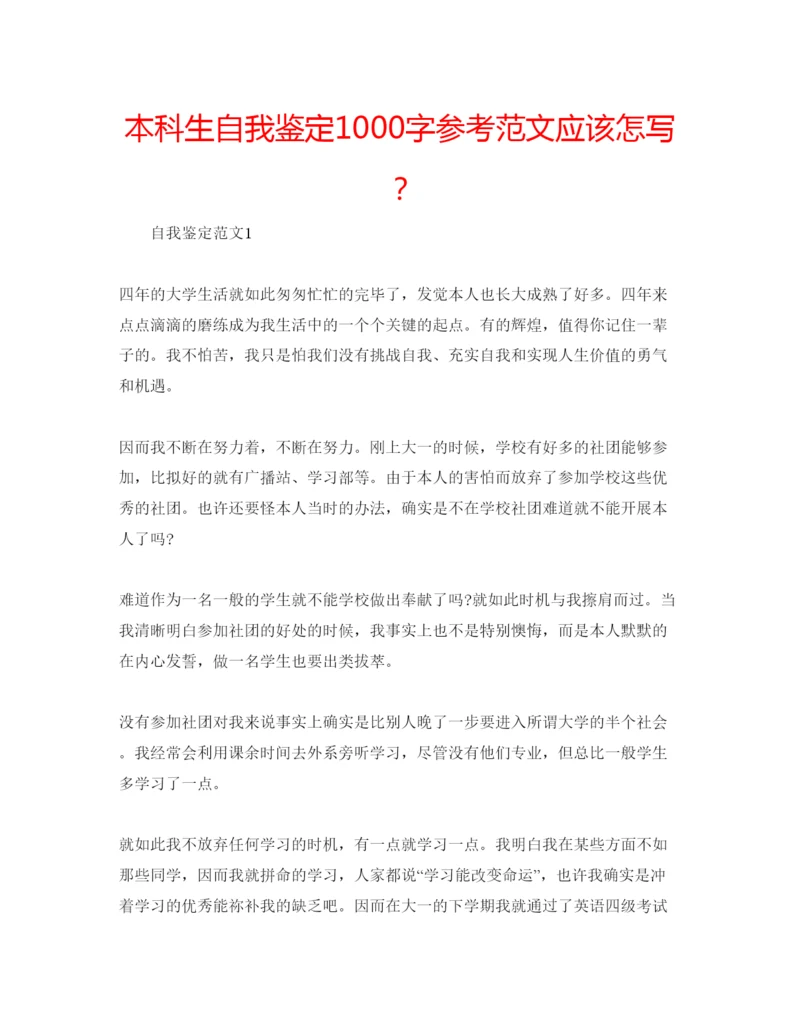 本科生自我鉴定1000字参考范文应该怎写?

自我鉴定范文1

四年的大学生活就如此匆匆忙忙的完毕了，发觉本人也长大成熟了好多。四年来点点滴滴的磨练成为我生活中的一个个关键的起点。有的辉煌，值得你记住一辈子的。我不怕苦，我只是怕我们没有挑战自我、充实自我和实现人生价值的勇气和机遇。

因而我不断在努力着，不断在努力。刚上大一的时候，学校有好多的社团能够参加，比拟好的就有广播站、学习部等。由于本人的害怕而放弃了参加学校这些优秀的社团。也许还要怪本人当时的办法，确实是不在学校社团难道就不能开展本人了吗?

难道作为一名一般的学生就不能学校做出奉献了吗?就如此时机与我擦肩而过。当我清晰明白参加社团的好处的时候，我事实上也不是特别懊悔，而是本人默默的在内心发誓，做一名学生也要出类拔萃。

没有参加社团对我来说事实上确实是比别人晚了一步要进入所谓大学的半个社会。我经常会利用课余时间去外系旁听学习，尽管没有他们专业，但总比一般学生多学习了一点。

就如此我不放弃任何学习的时机，有一点就学习一点。我明白我在某些方面不如那些同学，因而我就拼命的学习，人家都说“学习能改变命运”，也许我确实是冲着学习的优秀能弥补我的缺乏吧。因而在大一的下学期我就通过了英语四级考试